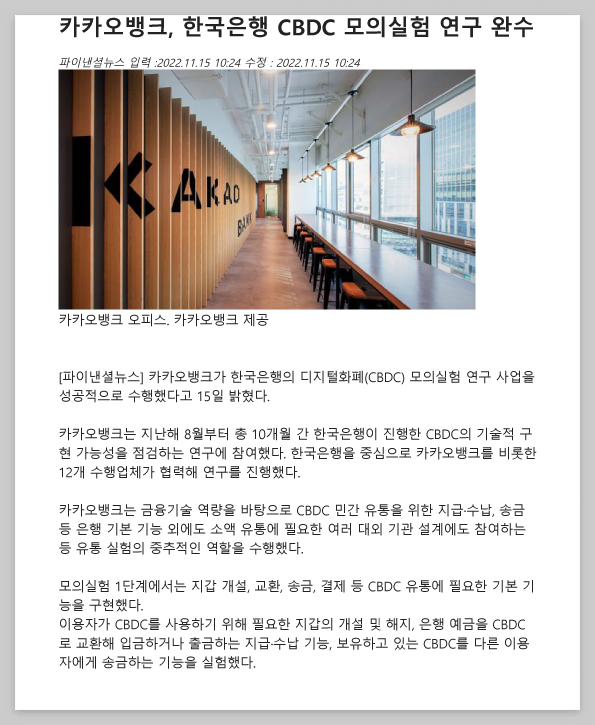 카카오뱅크, 한국은행 CBDC 모의실험 연구 완수

파이낸셜뉴스 입력 :2022.11.15 10:24 수정 : 2022.11.15 10:24

KAKAO BANK

카카오뱅크 오피스. 카카오뱅크 제공

[파이낸셜뉴스] 카카오뱅크가 한국은행의 디지털화폐(CBDC) 모의실험 연구 사업을 성공적으로 수행했다고 15일 밝혔다.

카카오뱅크는 지난해 8월부터 총 10개월 간 한국은행이 진행한 CBDC의 기술적 구현 가능성을 점검하는 연구에 참여했다. 한국은행을 중심으로 카카오뱅크를 비롯한 12개 수행업체가 협력해 연구를 진행했다.

카카오뱅크는 금융기술 역량을 바탕으로 CBDC 민간 유통을 위한 지급·수납, 송금 등 은행 기본 기능 외에도 소액 유통에 필요한 여러 대외 기관 설계에도 참여하는 등 유통 실험의 중추적인 역할을 수행했다.

모의실험 1단계에서는 지갑 개설, 교환, 송금, 결제 등 CBDC 유통에 필요한 기본 기능을 구현했다.
이용자가 CBDC를 사용하기 위해 필요한 지갑의 개설 및 해지, 은행 예금을 CBDC로 교환해 입금하거나 출금하는 지급·수납 기능, 보유하고 있는 CBDC를 다른 이용자에게 송금하는 기능을 실험했다.